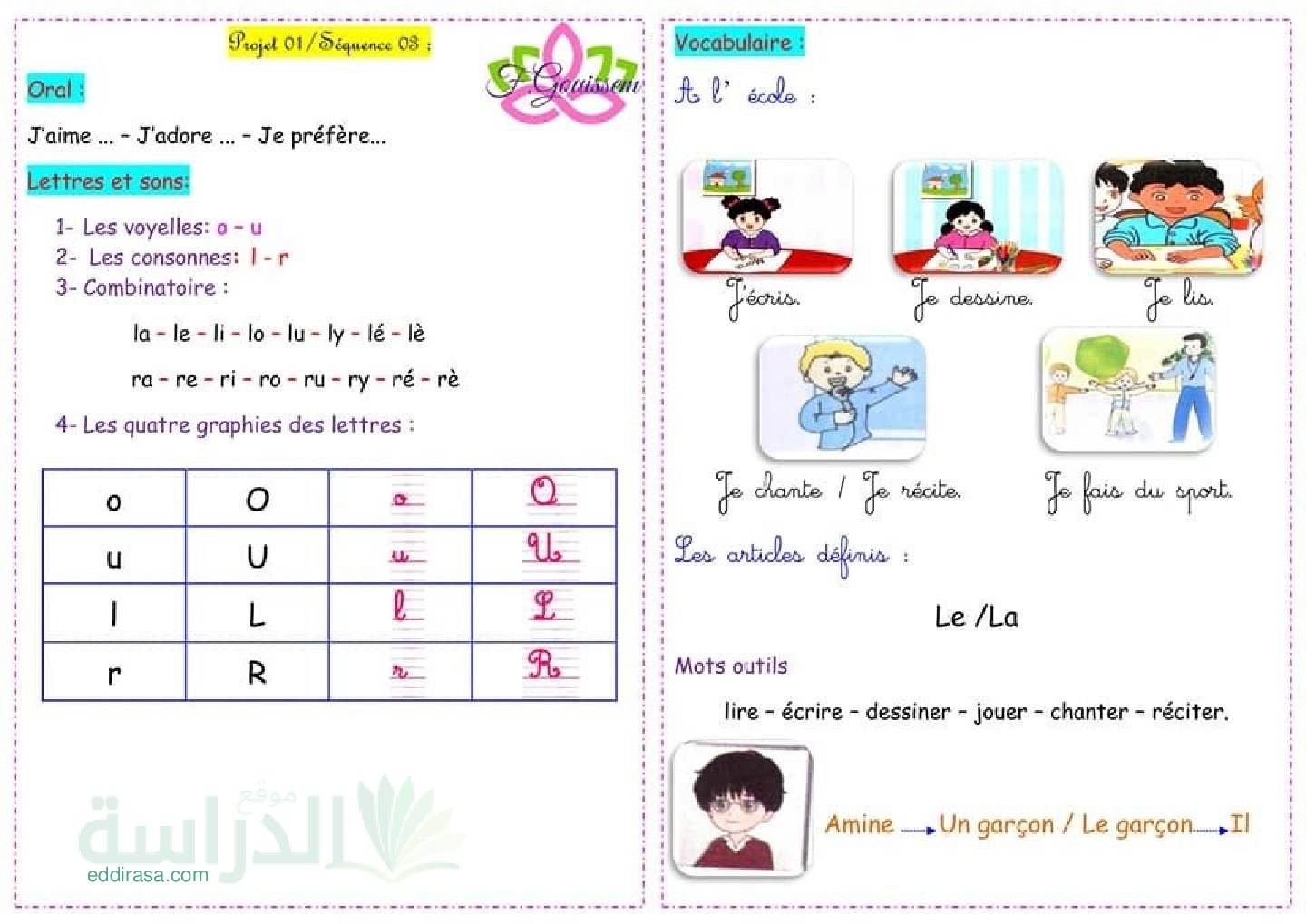 Projet 01/Séquence 03 :

F.Gouissem

Oral :

J'aime ... - J'adore ... - Je préfère...

Lettres et sons:

1- Les voyelles: o - u

2- Les consonnes: l - r

3- Combinatoire :

la - le - li - lo - lu - ly - lé - lè

ra - re - ri - ro - ru - ry - ré - rè

4- Les quatre graphies des lettres :

| o | O | o | O |
|---|---|---|---|
| u | U | u | U |
| l | L | l | L |
| r | R | r | R |

موقع الدراسة
eddirasa.com

Vocabulaire :

A l' école :

J'écris.

Je dessine.

Je lis.

Je chante / Je récite.

Je fais du sport.

Les articles définis :

Le /La

Mots outils

lire - écrire - dessiner - jouer - chanter - réciter.

Amine → Un garçon / Le garçon → Il